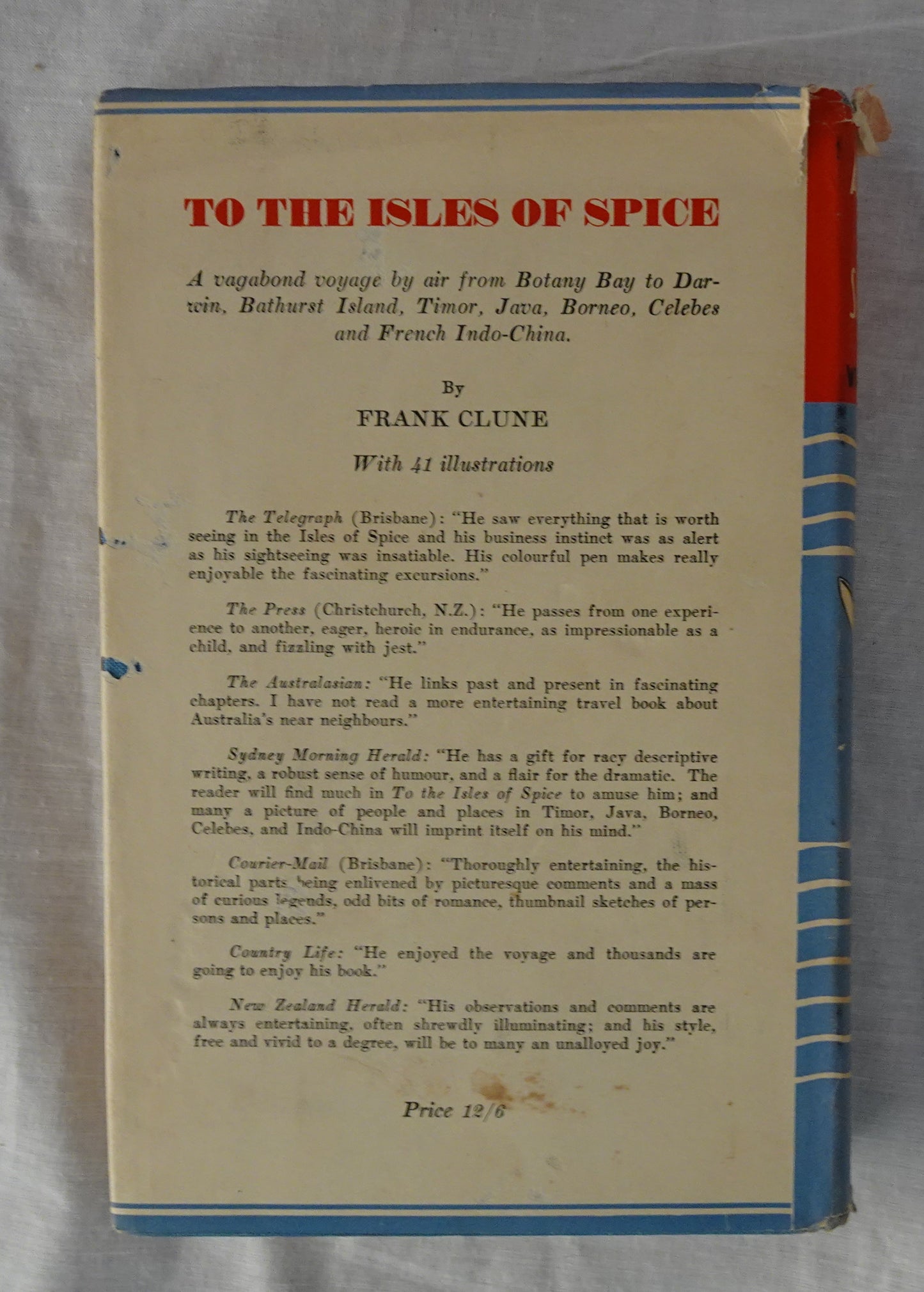 TO THE ISLES OF SPICE

A vagabond voyage by air from Botany Bay to Darwin, Bathurst Island, Timor, Java, Borneo, Celebes and French Indo-China.

By
FRANK CLUNE

With 41 illustrations

The Telegraph (Brisbane): "He saw everything that is worth seeing in the Isles of Spice and his business instinct was as alert as his sightseeing was insatiable. His colourful pen makes really enjoyable the fascinating excursions."

The Press (Christchurch, N.Z.): "He passes from one experience to another, eager, heroic in endurance, as impressionable as a child, and fizzling with jest."

The Australasian: "He links past and present in fascinating chapters. I have not read a more entertaining travel book about Australia's near neighbours."

Sydney Morning Herald: "He has a gift for racy descriptive writing, a robust sense of humour, and a flair for the dramatic. The reader will find much in To the Isles of Spice to amuse him; and many a picture of people and places in Timor, Java, Borneo, Celebes, and Indo-China will imprint itself on his mind."

Courier-Mail (Brisbane): "Thoroughly entertaining, the historical parts being enlivened by picturesque comments and a mass of curious legends, odd bits of romance, thumbnail sketches of persons and places."

Country Life: "He enjoyed the voyage and thousands are going to enjoy his book."

New Zealand Herald: "His observations and comments are always entertaining, often shrewdly illuminating; and his style, free and vivid to a degree, will be to many an unalloyed joy."

Price 12/6